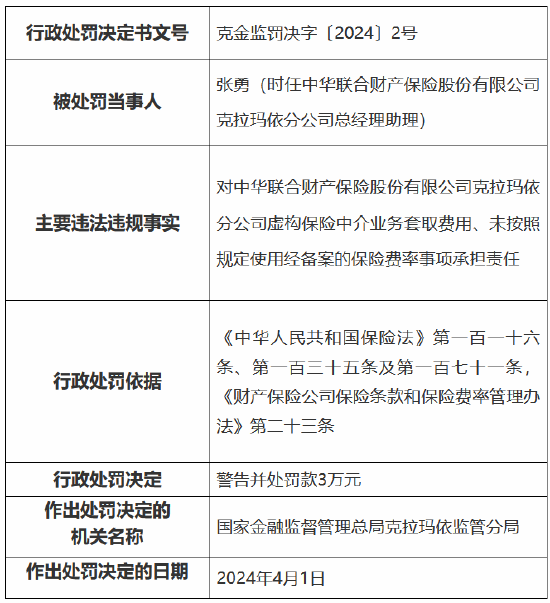 | 行政处罚决定书文号 | 克金监罚决字〔2024〕2号 |
|---|---|
| 被处罚当事人 | 张勇（时任中华联合财产保险股份有限公司克拉玛依分公司总经理助理） |
| 主要违法违规事实 | 对中华联合财产保险股份有限公司克拉玛依分公司虚构保险中介业务套取费用、未按照规定使用经备案的保险费率事项承担责任 |
| 行政处罚依据 | 《中华人民共和国保险法》第一百一十六条、第一百三十五条及第一百七十一条，《财产保险公司保险条款和保险费率管理办法》第二十三条 |
| 行政处罚决定 | 警告并处罚款3万元 |
| 作出处罚决定的机关名称 | 国家金融监督管理总局克拉玛依监管分局 |
| 作出处罚决定的日期 | 2024年4月1日 |